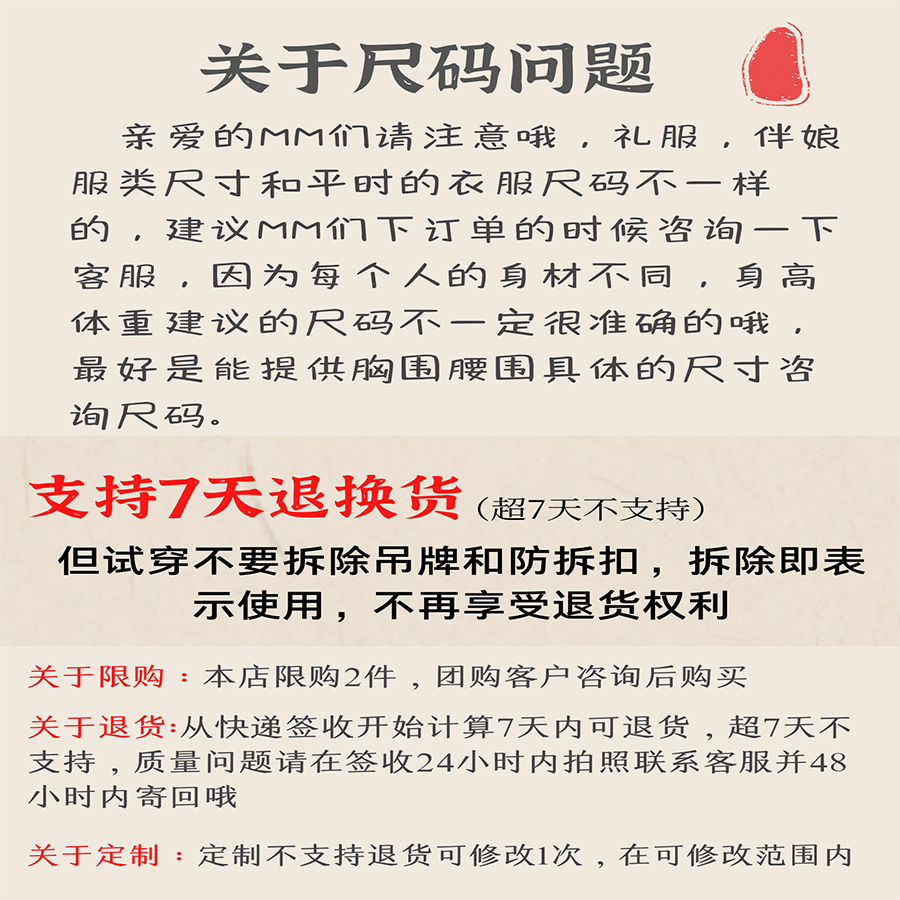 关于尺码问题

亲爱的MM们请注意哦，礼服，伴娘服类尺寸和平时的衣服尺码不一样的，建议MM们下订单的时候咨询一下客服，因为每个人的身材不同，身高体重建议的尺码不一定很准确的哦，最好是能提供胸围腰围具体的尺寸咨询尺码。

支持7天退换货（超7天不支持）

但试穿不要拆除吊牌和防拆扣，拆除即表示使用，不再享受退货权利

关于限购：本店限购2件，团购客户咨询后购买

关于退货:从快递签收开始计算7天内可退货，超7天不支持，质量问题请在签收24小时内拍照联系客服并48小时内寄回哦

关于定制：定制不支持退货可修改1次，在可修改范围内